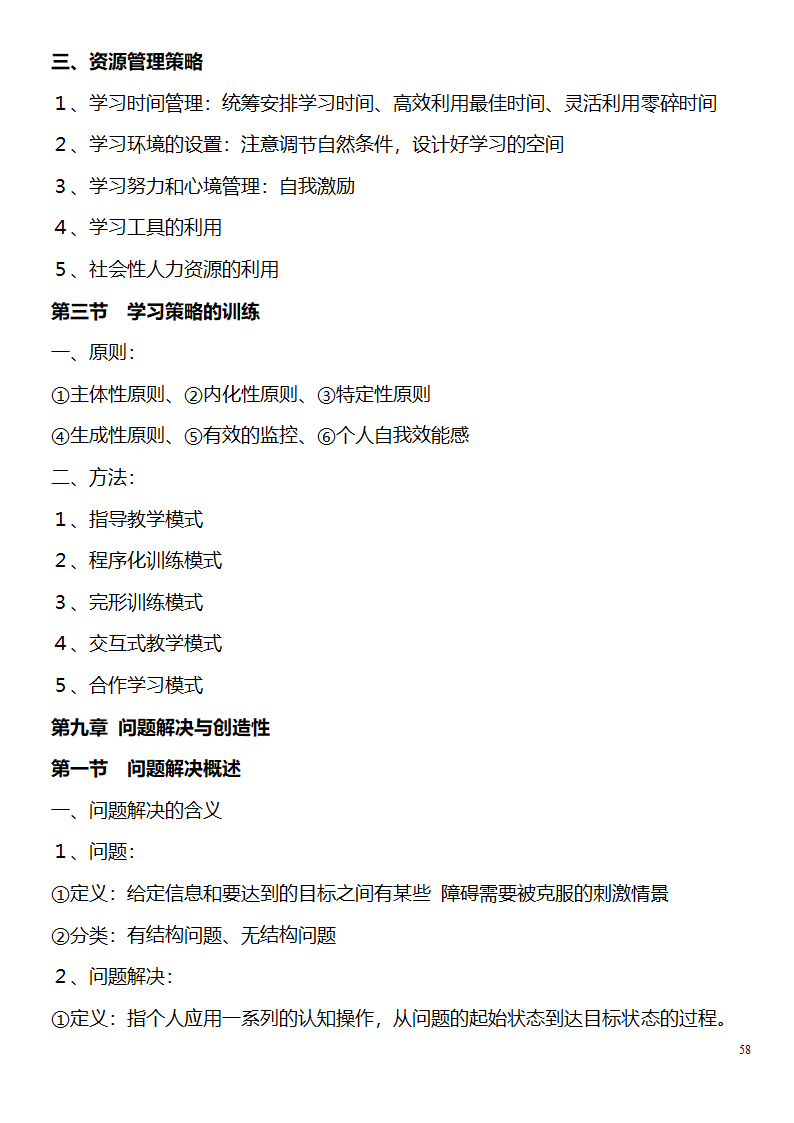 三、资源管理策略

1、学习时间管理：统筹安排学习时间、高效利用最佳时间、灵活利用零碎时间

2、学习环境的设置：注意调节自然条件，设计好学习的空间

3、学习努力和心境管理：自我激励

4、学习工具的利用

5、社会性人力资源的利用

第三节　学习策略的训练

一、原则：

①主体性原则、②内化性原则、③特定性原则

④生成性原则、⑤有效的监控、⑥个人自我效能感

二、方法：

1、指导教学模式

2、程序化训练模式

3、完形训练模式

4、交互式教学模式

5、合作学习模式

第九章 问题解决与创造性

第一节　问题解决概述

一、问题解决的含义

1、问题：

①定义：给定信息和要达到的目标之间有某些 障碍需要被克服的刺激情景

②分类：有结构问题、无结构问题

2、问题解决：

①定义：指个人应用一系列的认知操作，从问题的起始状态到达目标状态的过程。

58